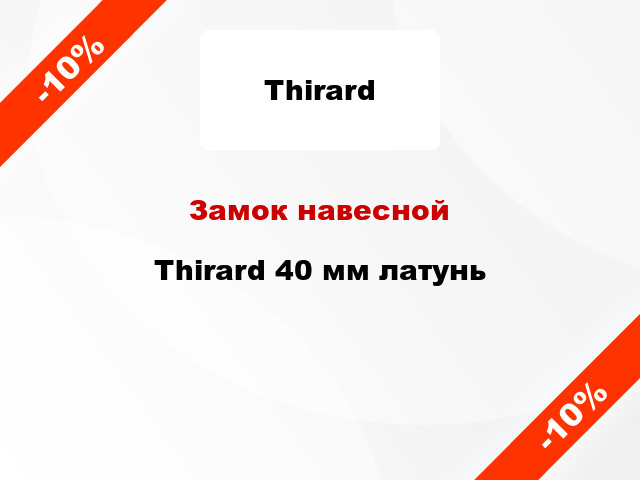 -10%

Thirard

Замок навесной

Thirard 40 мм латунь

-10%